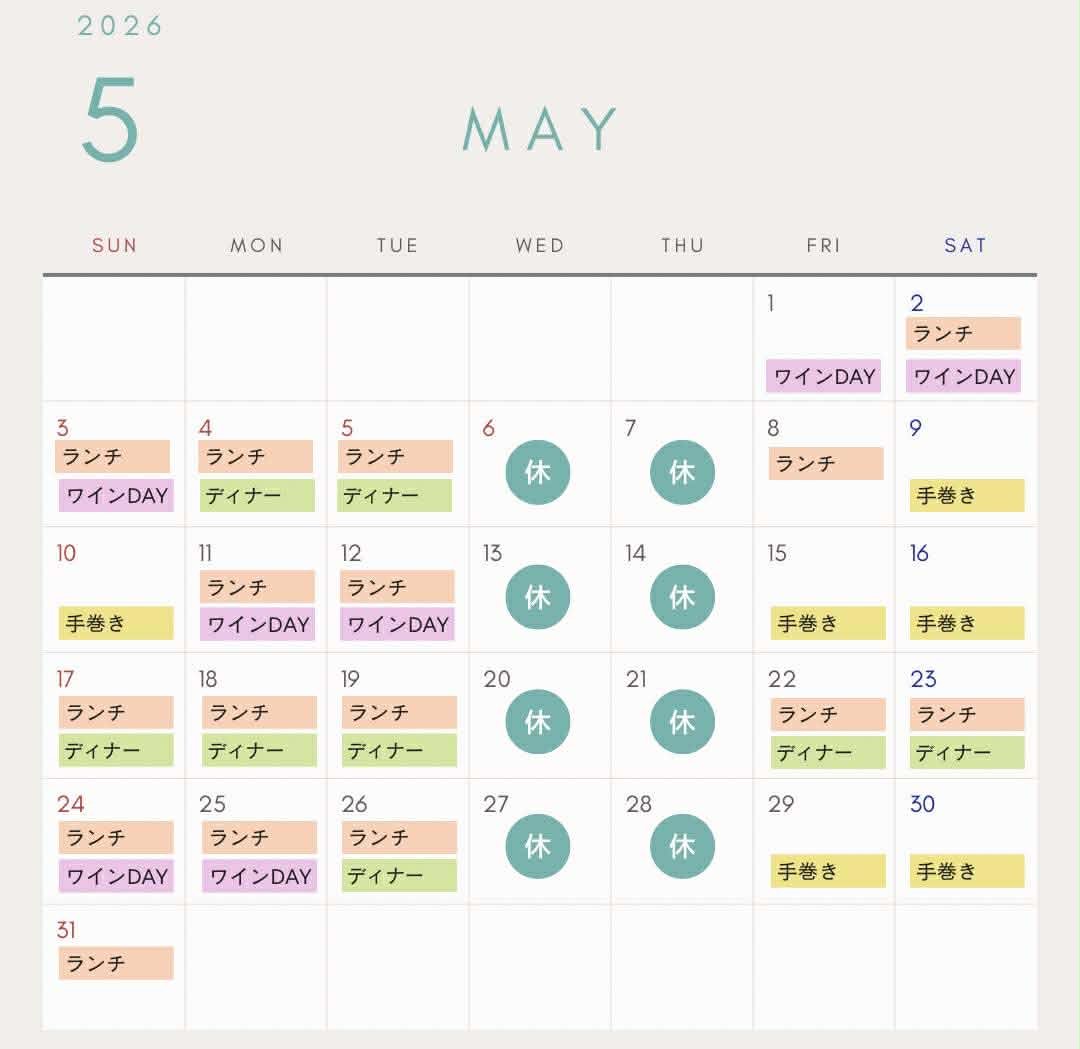 2026

5

MAY

| SUN | MON | TUE | WED | THU | FRI | SAT |
|---|---|---|---|---|---|---|
| | | | | | 1 ワインDAY | 2 ランチ ワインDAY |
| 3 ランチ ワインDAY | 4 ランチ ディナー | 5 ランチ ディナー | 6 休 | 7 休 | 8 ランチ | 9 手巻き |
| 10 手巻き | 11 ランチ ワインDAY | 12 ランチ ワインDAY | 13 休 | 14 休 | 15 手巻き | 16 手巻き |
| 17 ランチ ディナー | 18 ランチ ディナー | 19 ランチ ディナー | 20 休 | 21 休 | 22 ランチ ディナー | 23 ランチ ディナー |
| 24 ランチ ワインDAY | 25 ランチ ワインDAY | 26 ランチ ディナー | 27 休 | 28 休 | 29 手巻き | 30 手巻き |
| 31 ランチ | | | | | | |